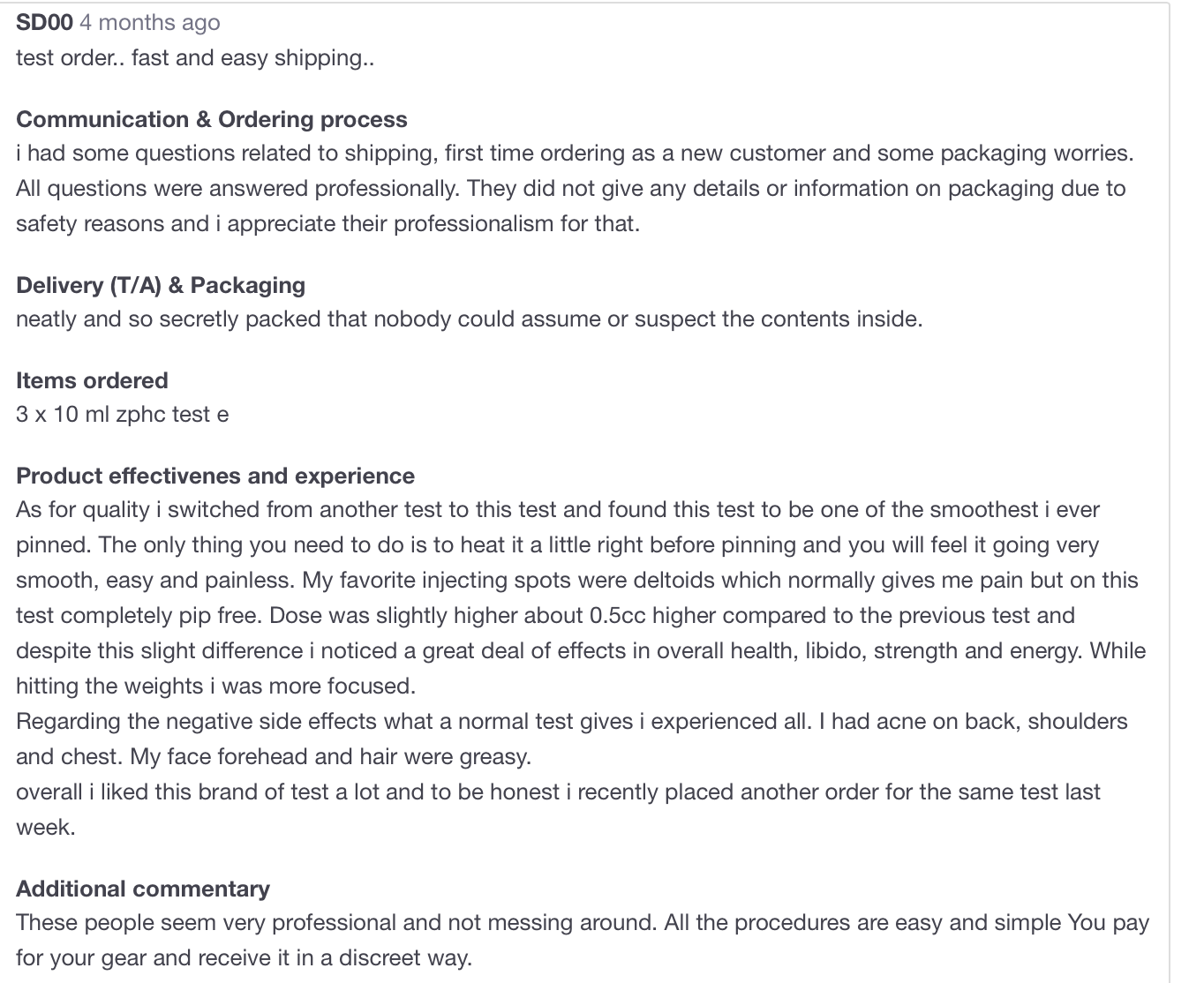 SD00 4 months ago
test order.. fast and easy shipping..

Communication & Ordering process
i had some questions related to shipping, first time ordering as a new customer and some packaging worries. All questions were answered professionally. They did not give any details or information on packaging due to safety reasons and i appreciate their professionalism for that.

Delivery (T/A) & Packaging
neatly and so secretly packed that nobody could assume or suspect the contents inside.

Items ordered
3 x 10 ml zphc test e

Product effectivenes and experience
As for quality i switched from another test to this test and found this test to be one of the smoothest i ever pinned. The only thing you need to do is to heat it a little right before pinning and you will feel it going very smooth, easy and painless. My favorite injecting spots were deltoids which normally gives me pain but on this test completely pip free. Dose was slightly higher about 0.5cc higher compared to the previous test and despite this slight difference i noticed a great deal of effects in overall health, libido, strength and energy. While hitting the weights i was more focused.
Regarding the negative side effects what a normal test gives i experienced all. I had acne on back, shoulders and chest. My face forehead and hair were greasy.
overall i liked this brand of test a lot and to be honest i recently placed another order for the same test last week.

Additional commentary
These people seem very professional and not messing around. All the procedures are easy and simple You pay for your gear and receive it in a discreet way.